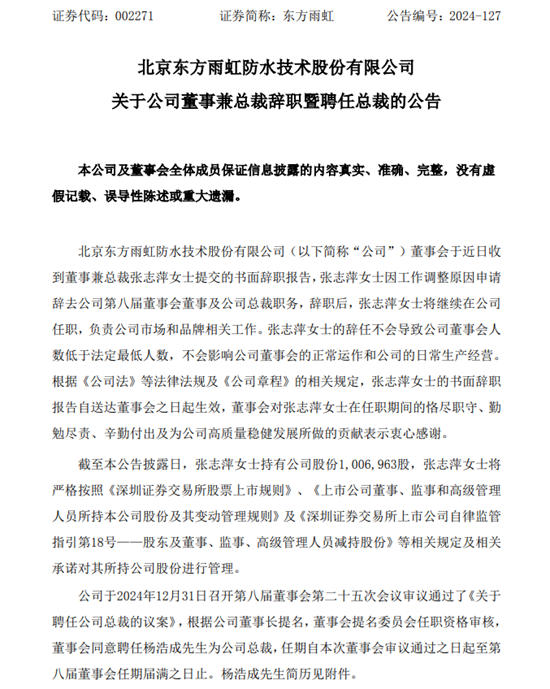 证券代码：002271　　证券简称：东方雨虹　　公告编号：2024-127

北京东方雨虹防水技术股份有限公司
关于公司董事兼总裁辞职暨聘任总裁的公告

本公司及董事会全体成员保证信息披露的内容真实、准确、完整，没有虚假记载、误导性陈述或重大遗漏。

北京东方雨虹防水技术股份有限公司（以下简称“公司”）董事会于近日收到董事兼总裁张志萍女士提交的书面辞职报告，张志萍女士因工作调整原因申请辞去公司第八届董事会董事及公司总裁职务，辞职后，张志萍女士将继续在公司任职，负责公司市场和品牌相关工作。张志萍女士的辞任不会导致公司董事会人数低于法定最低人数，不会影响公司董事会的正常运作和公司的日常生产经营。根据《公司法》等法律法规及《公司章程》的相关规定，张志萍女士的书面辞职报告自送达董事会之日起生效，董事会对张志萍女士在任职期间的恪尽职守、勤勉尽责、辛勤付出及为公司高质量稳健发展所做的贡献表示衷心感谢。

截至本公告披露日，张志萍女士持有公司股份1,006,963股，张志萍女士将严格按照《深圳证券交易所股票上市规则》、《上市公司董事、监事和高级管理人员所持本公司股份及其变动管理规则》及《深圳证券交易所上市公司自律监管指引第18号——股东及董事、监事、高级管理人员减持股份》等相关规定及相关承诺对其所持公司股份进行管理。

公司于2024年12月31日召开第八届董事会第二十五次会议审议通过了《关于聘任公司总裁的议案》，根据公司董事长提名，董事会提名委员会任职资格审核，董事会同意聘任杨浩成先生为公司总裁，任期自本次董事会审议通过之日起至第八届董事会任期届满之日止。杨浩成先生简历见附件。